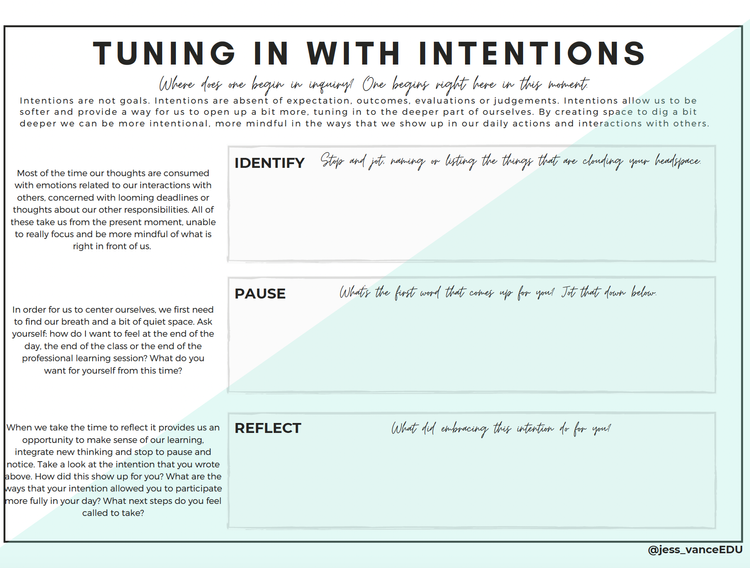 TUNING IN WITH INTENTIONS

Where does one begin in inquiry? One begins right here in this moment.

Intentions are not goals. Intentions are absent of expectation, outcomes, evaluations or judgements. Intentions allow us to be softer and provide a way for us to open up a bit more, tuning in to the deeper part of ourselves. By creating space to dig a bit deeper we can be more intentional, more mindful in the ways that we show up in our daily actions and interactions with others.

Most of the time our thoughts are consumed with emotions related to our interactions with others, concerned with looming deadlines or thoughts about our other responsibilities. All of these take us from the present moment, unable to really focus and be more mindful of what is right in front of us.

IDENTIFY Stop and jot, naming or listing the things that are clouding your headspace.

In order for us to center ourselves, we first need to find our breath and a bit of quiet space. Ask yourself: how do I want to feel at the end of the day, the end of the class or the end of the professional learning session? What do you want for yourself from this time?

PAUSE What's the first word that comes up for you? Jot that down below.

When we take the time to reflect it provides us an opportunity to make sense of our learning, integrate new thinking and stop to pause and notice. Take a look at the intention that you wrote above. How did this show up for you? What are the ways that your intention allowed you to participate more fully in your day? What next steps do you feel called to take?

REFLECT What did embracing this intention do for you?

@jess_vanceEDU